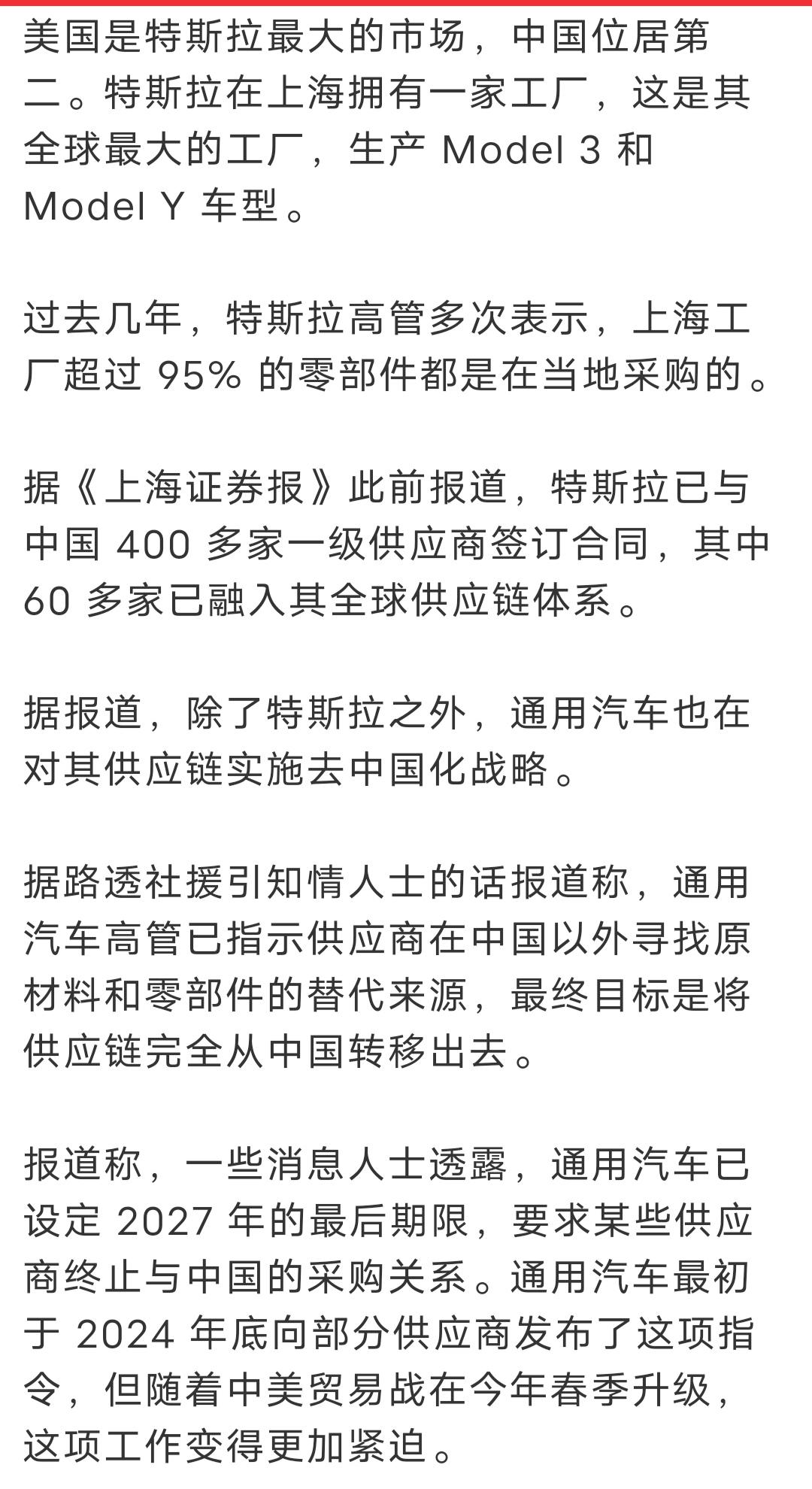 美国是特斯拉最大的市场，中国位居第二。特斯拉在上海拥有一家工厂，这是其全球最大的工厂，生产 Model 3 和 Model Y 车型。

过去几年，特斯拉高管多次表示，上海工厂超过 95% 的零部件都是在当地采购的。

据《上海证券报》此前报道，特斯拉已与中国 400 多家一级供应商签订合同，其中 60 多家已融入其全球供应链体系。

据报道，除了特斯拉之外，通用汽车也在对其供应链实施去中国化战略。

据路透社援引知情人士的话报道称，通用汽车高管已指示供应商在中国以外寻找原材料和零部件的替代来源，最终目标是将供应链完全从中国转移出去。

报道称，一些消息人士透露，通用汽车已设定 2027 年的最后期限，要求某些供应商终止与中国的采购关系。通用汽车最初于 2024 年底向部分供应商发布了这项指令，但随着中美贸易战在今年春季升级，这项工作变得更加紧迫。